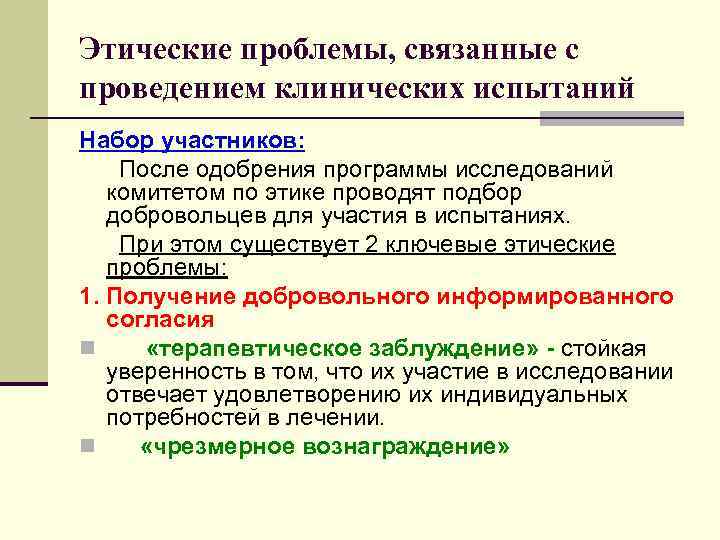 Этические проблемы, связанные с проведением клинических испытаний

Набор участников:

После одобрения программы исследований комитетом по этике проводят подбор добровольцев для участия в испытаниях.

При этом существует 2 ключевые этические проблемы:

1. Получение добровольного информированного согласия

«терапевтическое заблуждение» - стойкая уверенность в том, что их участие в исследовании отвечает удовлетворению их индивидуальных потребностей в лечении.

«чрезмерное вознаграждение»